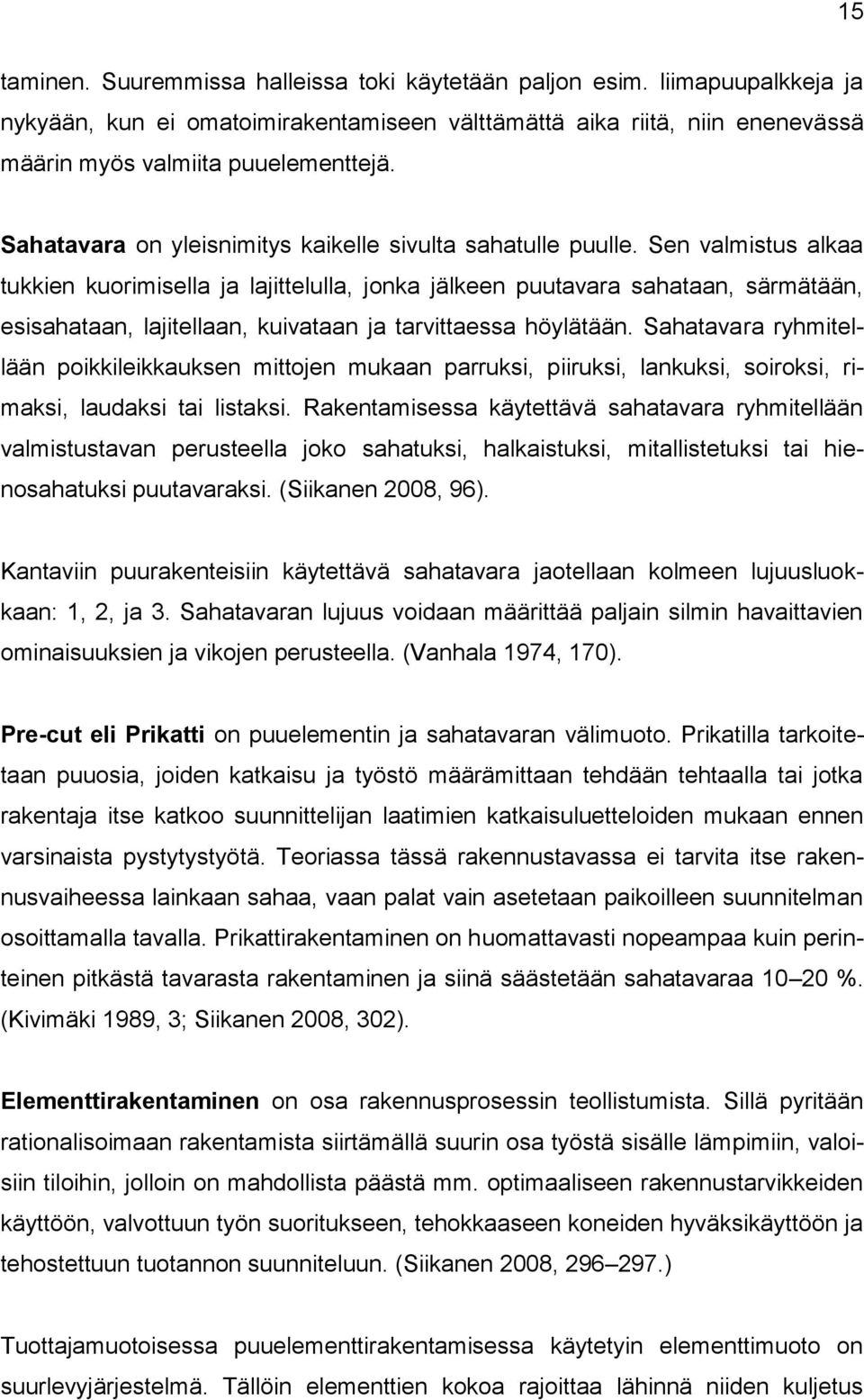 15

taminen. Suuremmissa halleissa toki käytetään paljon esim. liimapuupalkkeja ja nykyään, kun ei omatoimirakentamiseen välttämättä aika riitä, niin enenevässä määrin myös valmiita puuelementtejä.

Sahatavara on yleisnimitys kaikelle sivulta sahatulle puulle. Sen valmistus alkaa tukkien kuorimisella ja lajittelulla, jonka jälkeen puutavara sahataan, särmätään, esisahataan, lajitellaan, kuivataan ja tarvittaessa höylätään. Sahatavara ryhmitellään poikkileikkauksen mittojen mukaan parruksi, piiruksi, lankuksi, soiroksi, rimaksi, laudaksi tai listaksi. Rakentamisessa käytettävä sahatavara ryhmitellään valmistustavan perusteella joko sahatuksi, halkaistuksi, mitallistetuksi tai hienosahatuksi puutavaraksi. (Siikanen 2008, 96).

Kantaviin puurakenteisiin käytettävä sahatavara jaotellaan kolmeen lujuusluokkaan: 1, 2, ja 3. Sahatavaran lujuus voidaan määrittää paljain silmin havaittavien ominaisuuksien ja vikojen perusteella. (Vanhala 1974, 170).

Pre-cut eli Prikatti on puuelementin ja sahatavaran välimuoto. Prikatilla tarkoitetaan puuosia, joiden katkaisu ja työstö määrämittaan tehdään tehtaalla tai jotka rakentaja itse katkoo suunnittelijan laatimien katkaisuluetteloiden mukaan ennen varsinaista pystytystyötä. Teoriassa tässä rakennustavassa ei tarvita itse rakennusvaiheessa lainkaan sahaa, vaan palat vain asetetaan paikoilleen suunnitelman osoittamalla tavalla. Prikattirakentaminen on huomattavasti nopeampaa kuin perinteinen pitkästä tavarasta rakentaminen ja siinä säästetään sahatavaraa 10 – 20 %. (Kivimäki 1989, 3; Siikanen 2008, 302).

Elementtirakentaminen on osa rakennusprosessin teollistumista. Sillä pyritään rationalisoimaan rakentamista siirtämällä suurin osa työstä sisälle lämpimiin, valoisiin tiloihin, jolloin on mahdollista päästä mm. optimaaliseen rakennustarvikkeiden käyttöön, valvottuun työn suoritukseen, tehokkaaseen koneiden hyväksikäyttöön ja tehostettuun tuotannon suunnitteluun. (Siikanen 2008, 296 – 297.)

Tuottajamuotoisessa puuelementtirakentamisessa käytetyin elementtimuoto on suurlevyjärjestelmä. Tällöin elementtien kokoa rajoittaa lähinnä niiden kuljetus